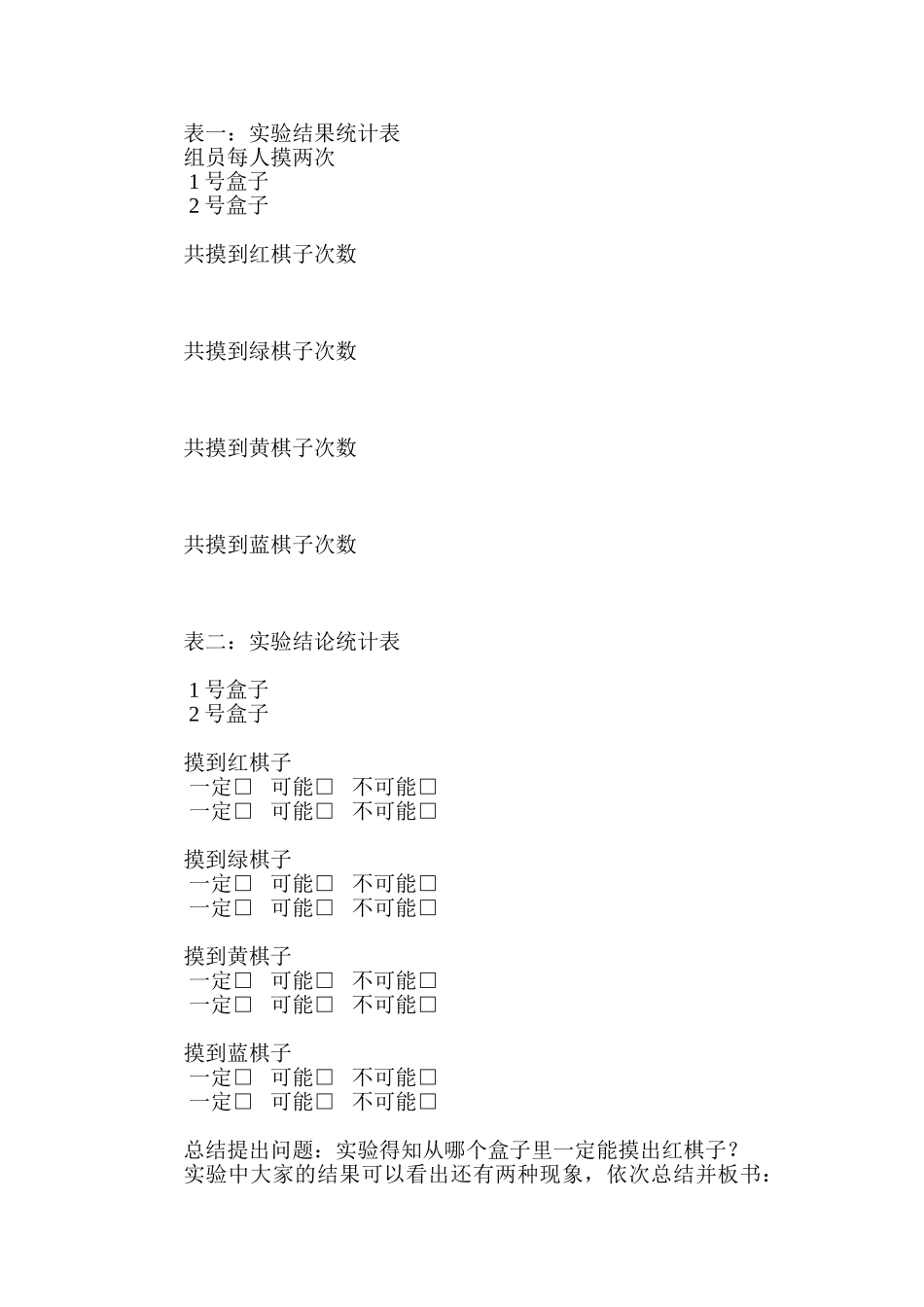 表一：实验结果统计表
组员每人摸两次
1 号盒子
2 号盒子

共摸到红棋子次数

共摸到绿棋子次数

共摸到黄棋子次数

共摸到蓝棋子次数

表二：实验结论统计表

1 号盒子
2 号盒子

摸到红棋子
一定□ 可能□ 不可能□
一定□ 可能□ 不可能□

摸到绿棋子
一定□ 可能□ 不可能□
一定□ 可能□ 不可能□

摸到黄棋子
一定□ 可能□ 不可能□
一定□ 可能□ 不可能□

摸到蓝棋子
一定□ 可能□ 不可能□
一定□ 可能□ 不可能□

总结提出问题：实验得知从哪个盒子里一定能摸出红棋子？
实验中大家的结果可以看出还有两种现象，依次总结并板书：